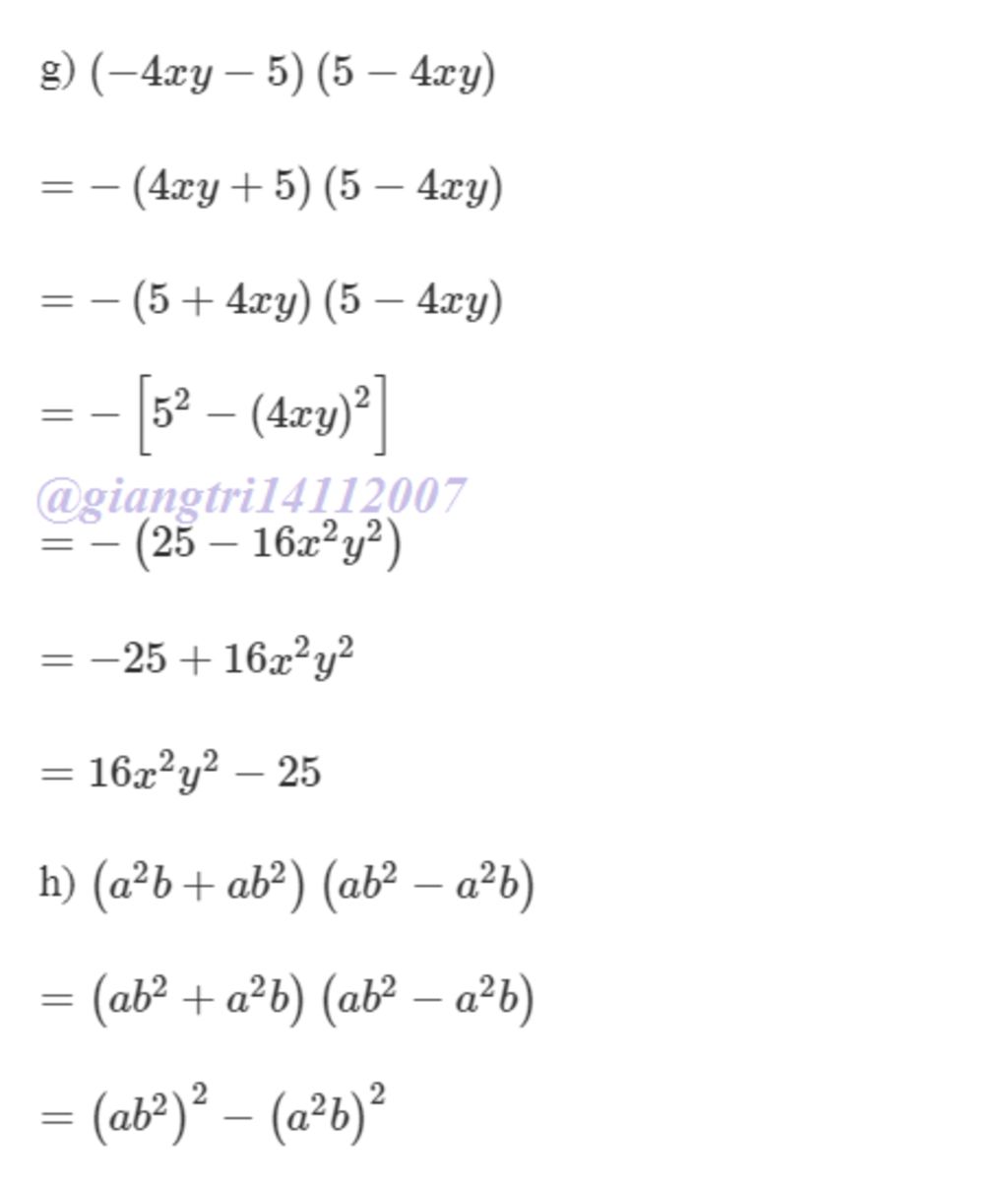 g) $(-4xy-5)(5-4xy)$

$=-(4xy+5)(5-4xy)$

$=-(5+4xy)(5-4xy)$

$=-\left[5^2-(4xy)^2\right]$

@giangtri14112007

$=-\left(25-16x^2y^2\right)$

$=-25+16x^2y^2$

$=16x^2y^2-25$

h) $\left(a^2b+ab^2\right)\left(ab^2-a^2b\right)$

$=\left(ab^2+a^2b\right)\left(ab^2-a^2b\right)$

$=\left(ab^2\right)^2-\left(a^2b\right)^2$